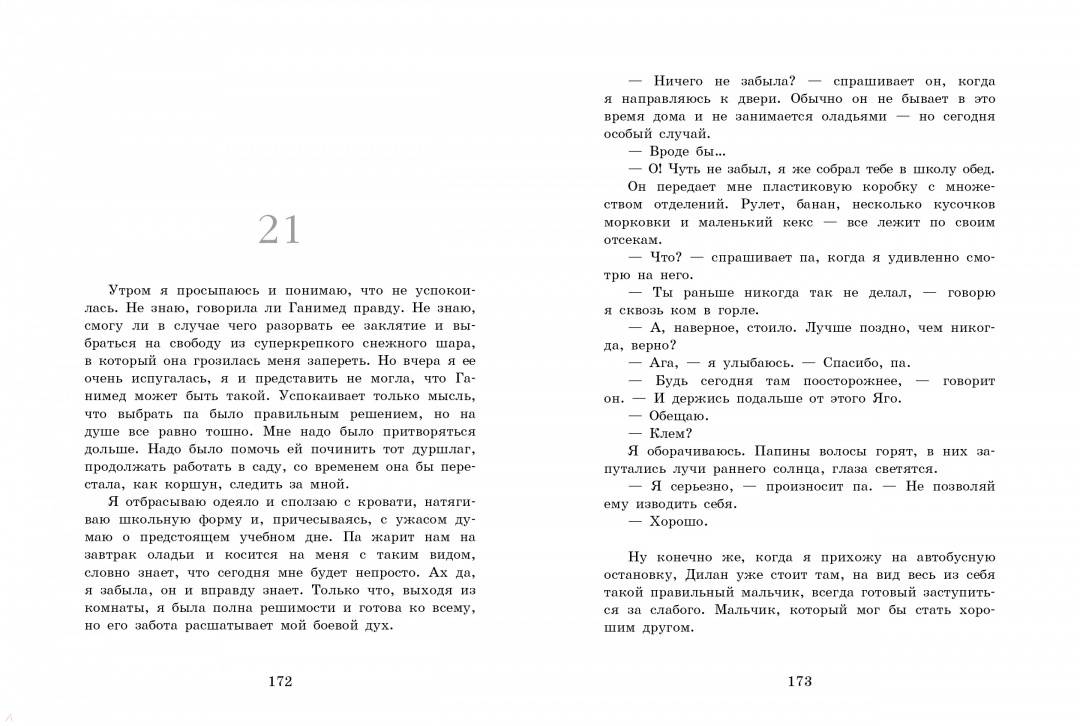 21

Утром я просыпаюсь и понимаю, что не успокоилась. Не знаю, говорила ли Ганимед правду. Не знаю, смогу ли в случае чего разорвать ее заклятие и выбраться на свободу из суперкрепкого снежного шара, в который она грозилась меня запереть. Но вчера я ее очень испугалась, я и представить не могла, что Ганимед может быть такой. Успокаивает только мысль, что выбрать па было правильным решением, но на душе все равно тошно. Мне надо было притворяться дольше. Надо было помочь ей починить тот дуршлаг, продолжать работать в саду, со временем она бы перестала, как коршун, следить за мной.

Я отбрасываю одеяло и сползаю с кровати, натягиваю школьную форму и, причесываясь, с ужасом думаю о предстоящем учебном дне. Па жарит нам на завтрак оладьи и косится на меня с таким видом, словно знает, что сегодня мне будет непросто. Ах да, я забыла, он и вправду знает. Только что, выходя из комнаты, я была полна решимости и готова ко всему, но его забота расшатывает мой боевой дух.

172

— Ничего не забыла? — спрашивает он, когда я направляюсь к двери. Обычно он не бывает в это время дома и не занимается оладьями — но сегодня особый случай.

— Вроде бы...

— О! Чуть не забыл, я же собрал тебе в школу обед.

Он передает мне пластиковую коробку с множеством отделений. Рулет, банан, несколько кусочков морковки и маленький кекс — все лежит по своим отсекам.

— Что? — спрашивает па, когда я удивленно смотрю на него.

— Ты раньше никогда так не делал, — говорю я сквозь ком в горле.

— А, наверное, стоило. Лучше поздно, чем никогда, верно?

— Ага, — я улыбаюсь. — Спасибо, па.

— Будь сегодня там поосторожнее, — говорит он. — И держись подальше от этого Яго.

— Обещаю.

— Клем?

Я оборачиваюсь. Папины волосы горят, в них запутались лучи раннего солнца, глаза светятся.

— Я серьезно, — произносит па. — Не позволяй ему изводить себя.

— Хорошо.

Ну конечно же, когда я прихожу на автобусную остановку, Дилан уже стоит там, на вид весь из себя такой правильный мальчик, всегда готовый заступиться за слабого. Мальчик, который мог бы стать хорошим другом.

173